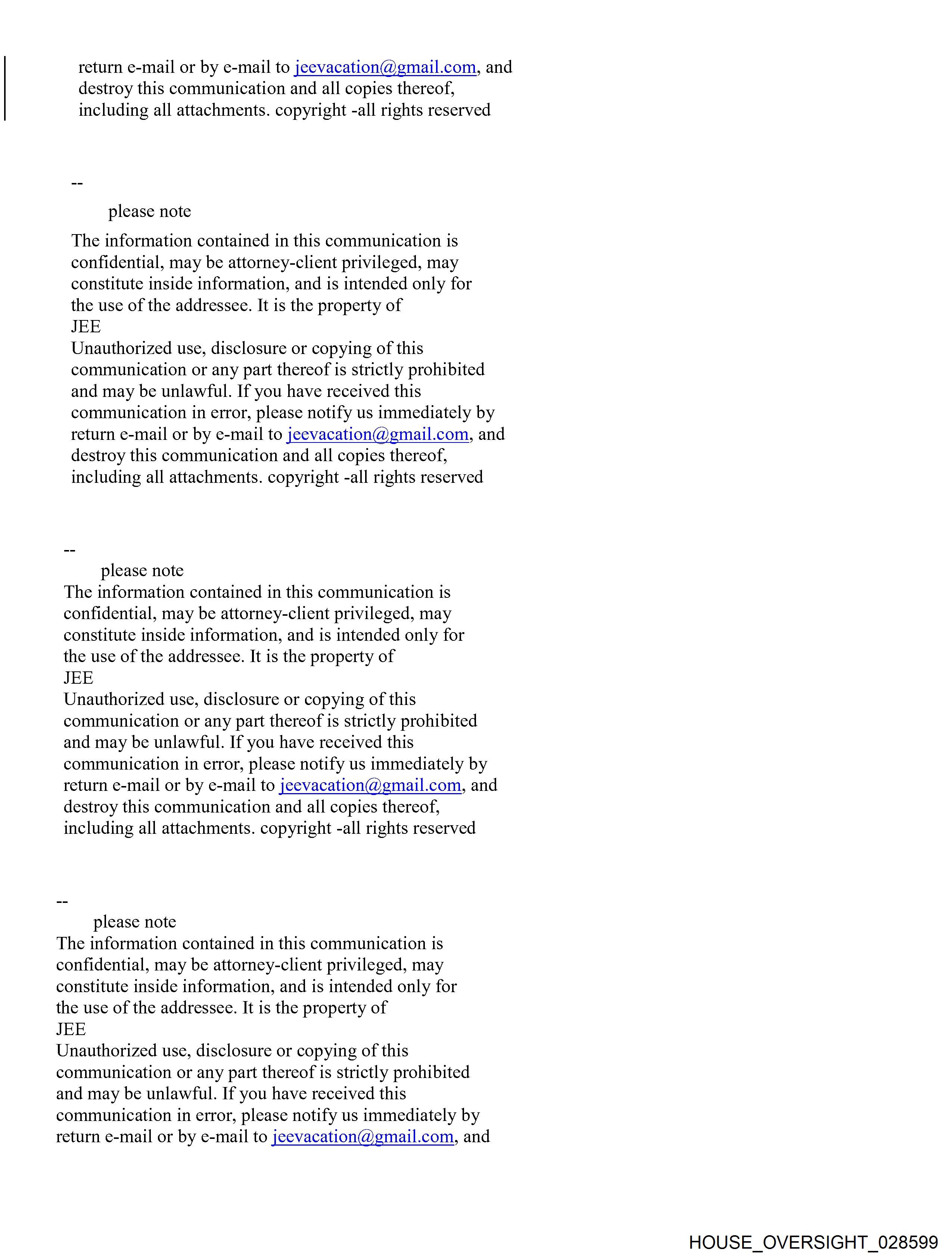 return e-mail or by e-mail to jeevacation@gmail.com, and destroy this communication and all copies thereof, including all attachments. copyright -all rights reserved

--

please note

The information contained in this communication is confidential, may be attorney-client privileged, may constitute inside information, and is intended only for the use of the addressee. It is the property of JEE

Unauthorized use, disclosure or copying of this communication or any part thereof is strictly prohibited and may be unlawful. If you have received this communication in error, please notify us immediately by return e-mail or by e-mail to jeevacation@gmail.com, and destroy this communication and all copies thereof, including all attachments. copyright -all rights reserved

--

please note

The information contained in this communication is confidential, may be attorney-client privileged, may constitute inside information, and is intended only for the use of the addressee. It is the property of JEE

Unauthorized use, disclosure or copying of this communication or any part thereof is strictly prohibited and may be unlawful. If you have received this communication in error, please notify us immediately by return e-mail or by e-mail to jeevacation@gmail.com, and destroy this communication and all copies thereof, including all attachments. copyright -all rights reserved

--

please note

The information contained in this communication is confidential, may be attorney-client privileged, may constitute inside information, and is intended only for the use of the addressee. It is the property of JEE

Unauthorized use, disclosure or copying of this communication or any part thereof is strictly prohibited and may be unlawful. If you have received this communication in error, please notify us immediately by return e-mail or by e-mail to jeevacation@gmail.com, and

HOUSE_OVERSIGHT_028599